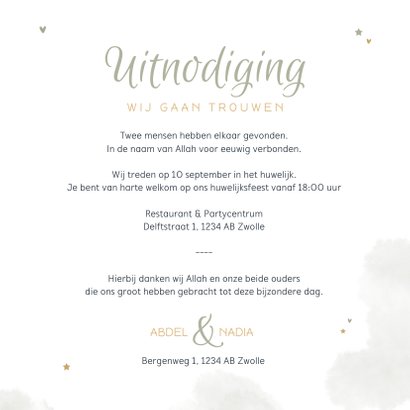 Uitnodiging

WIJ GAAN TROUWEN

Twee mensen hebben elkaar gevonden.
In de naam van Allah voor eeuwig verbonden.

Wij treden op 10 september in het huwelijk.
Je bent van harte welkom op ons huwelijksfeest vanaf 18:00 uur

Restaurant & Partycentrum
Delftstraat 1, 1234 AB Zwolle

----

Hierbij danken wij Allah en onze beide ouders
die ons groot hebben gebracht tot deze bijzondere dag.

ABDEL & NADIA

Bergenweg 1, 1234 AB Zwolle